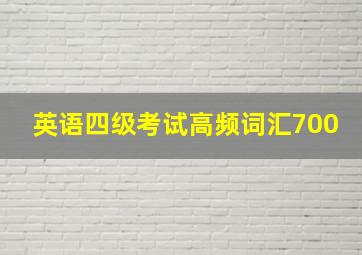 英语四级考试高频词汇700